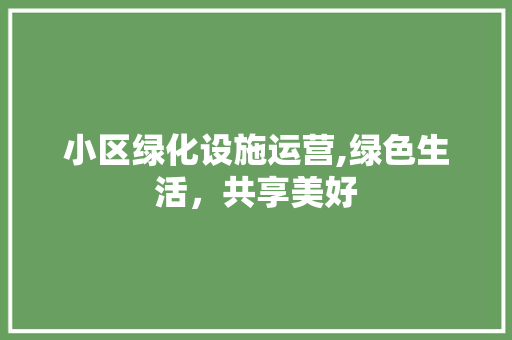 小区绿化设施运营,绿色生活，共享美好